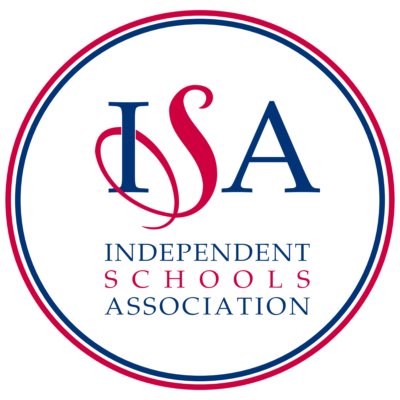 ISA

INDEPENDENT
SCHOOLS
ASSOCIATION